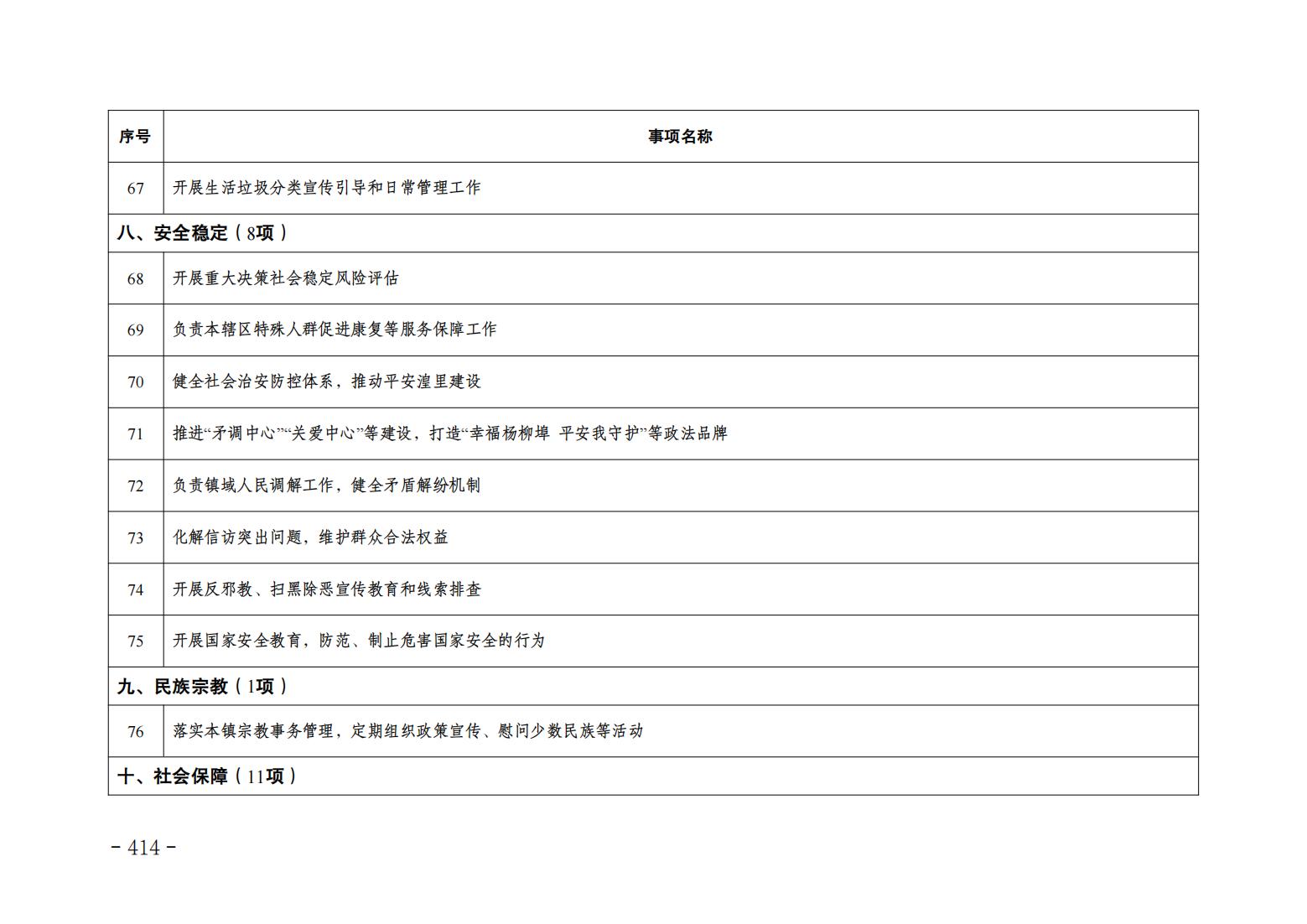 | 序号 | 事项名称 |
|---|---|
| 67 | 开展生活垃圾分类宣传引导和日常管理工作 |
| 八、安全稳定（8项） | |
| 68 | 开展重大决策社会稳定风险评估 |
| 69 | 负责本辖区特殊人群促进康复等服务保障工作 |
| 70 | 健全社会治安防控体系，推动平安湟里建设 |
| 71 | 推进“矛调中心”“关爱中心”等建设，打造“幸福杨柳埠 平安我守护”等政法品牌 |
| 72 | 负责镇域人民调解工作，健全矛盾解纷机制 |
| 73 | 化解信访突出问题，维护群众合法权益 |
| 74 | 开展反邪教、扫黑除恶宣传教育和线索排查 |
| 75 | 开展国家安全教育，防范、制止危害国家安全的行为 |
| 九、民族宗教（1项） | |
| 76 | 落实本镇宗教事务管理，定期组织政策宣传、慰问少数民族等活动 |
| 十、社会保障（11项） | |

- 414 -